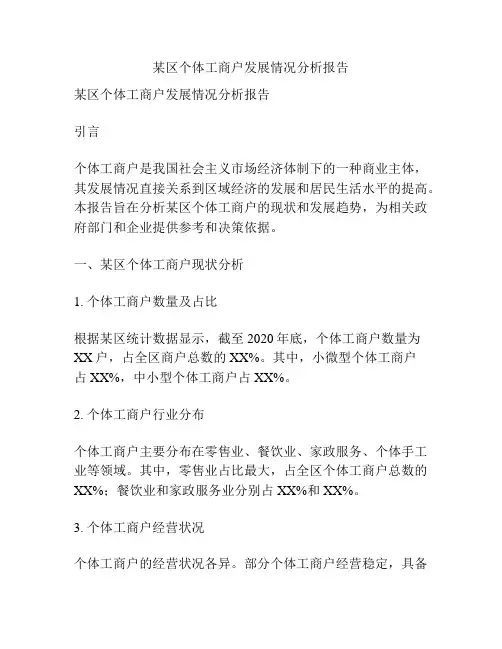 某区个体工商户发展情况分析报告

某区个体工商户发展情况分析报告

引言

个体工商户是我国社会主义市场经济体制下的一种商业主体，其发展情况直接关系到区域经济的发展和居民生活水平的提高。本报告旨在分析某区个体工商户的现状和发展趋势，为相关政府部门和企业提供参考和决策依据。

一、某区个体工商户现状分析

1. 个体工商户数量及占比

根据某区统计数据显示，截至 2020 年底，个体工商户数量为 XX 户，占全区商户总数的 XX%。其中，小微型个体工商户占 XX%，中小型个体工商户占 XX%。

2. 个体工商户行业分布

个体工商户主要分布在零售业、餐饮业、家政服务、个体手工业等领域。其中，零售业占比最大，占全区个体工商户总数的 XX%；餐饮业和家政服务业分别占 XX%和 XX%。

3. 个体工商户经营状况

个体工商户的经营状况各异。部分个体工商户经营稳定，具备